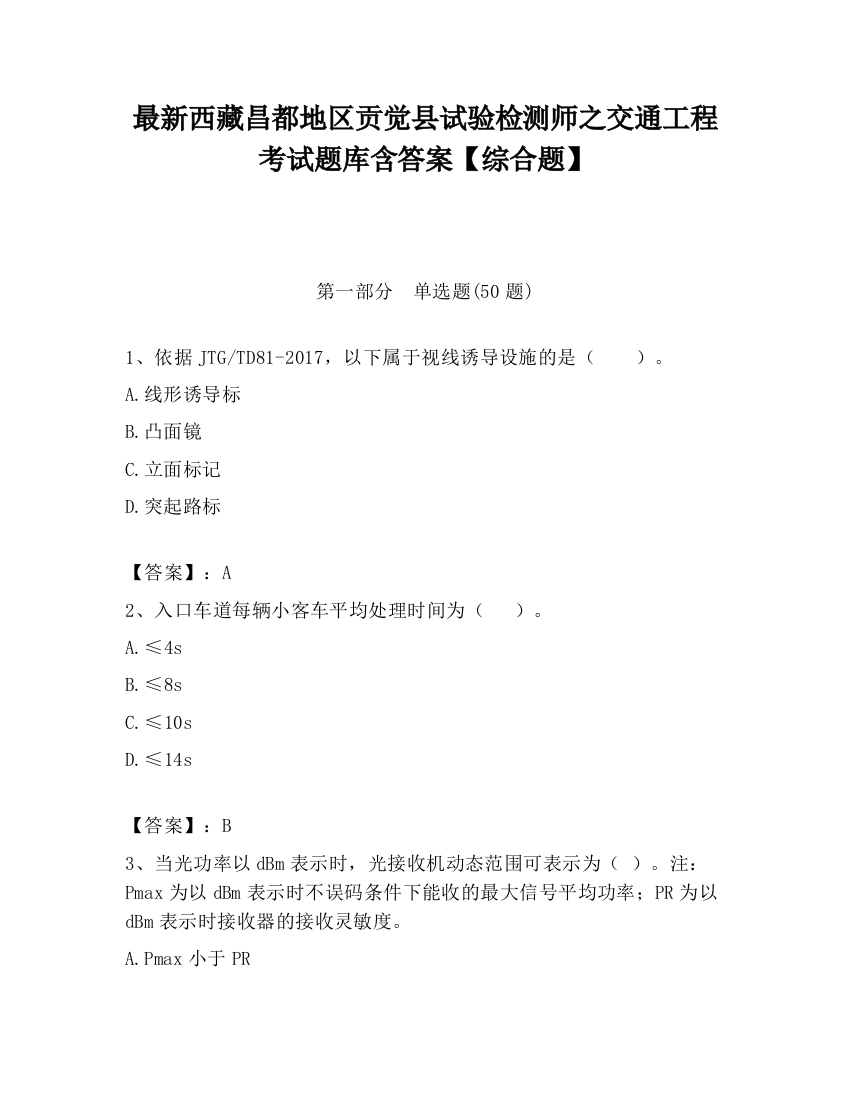 最新西藏昌都地区贡觉县试验检测师之交通工程考试题库含答案【综合题】

第一部分　单选题(50 题)

1、依据 JTG/TD81-2017，以下属于视线诱导设施的是（　　）。

A.线形诱导标

B.凸面镜

C.立面标记

D.突起路标

【答案】：A

2、入口车道每辆小客车平均处理时间为（　　）。

A.≤4s

B.≤8s

C.≤10s

D.≤14s

【答案】：B

3、当光功率以 dBm 表示时，光接收机动态范围可表示为（ ）。注：Pmax 为以 dBm 表示时不误码条件下能收的最大信号平均功率；PR 为以 dBm 表示时接收器的接收灵敏度。

A.Pmax 小于 PR